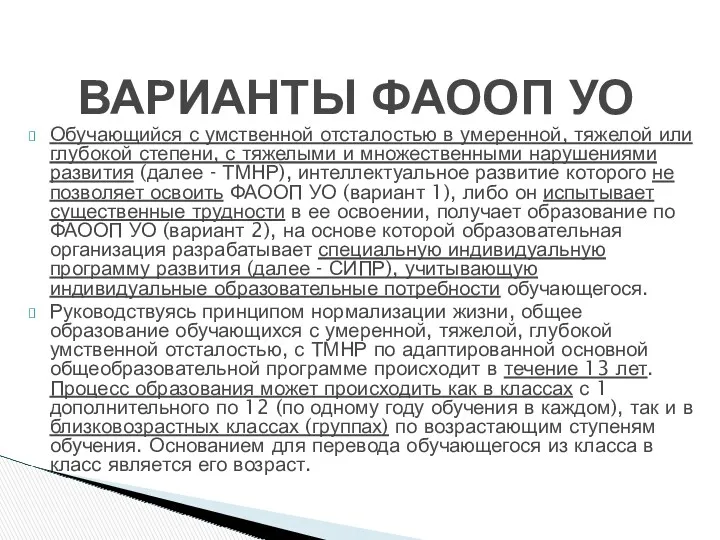 ВАРИАНТЫ ФАООП УО

Обучающийся с умственной отсталостью в умеренной, тяжелой или глубокой степени, с тяжелыми и множественными нарушениями развития (далее - ТМНР), интеллектуальное развитие которого не позволяет освоить ФАООП УО (вариант 1), либо он испытывает существенные трудности в ее освоении, получает образование по ФАООП УО (вариант 2), на основе которой образовательная организация разрабатывает специальную индивидуальную программу развития (далее - СИПР), учитывающую индивидуальные образовательные потребности обучающегося.

Руководствуясь принципом нормализации жизни, общее образование обучающихся с умеренной, тяжелой, глубокой умственной отсталостью, с ТМНР по адаптированной основной общеобразовательной программе происходит в течение 13 лет. Процесс образования может происходить как в классах с 1 дополнительного по 12 (по одному году обучения в каждом), так и в близковозрастных классах (группах) по возрастающим ступеням обучения. Основанием для перевода обучающегося из класса в класс является его возраст.